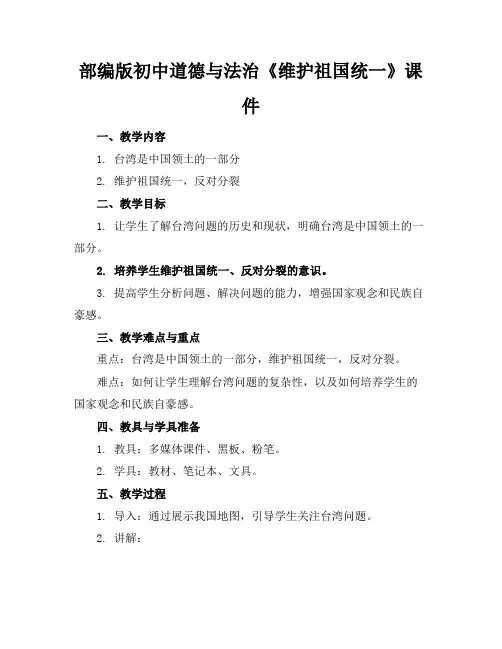 部编版初中道德与法治《维护祖国统一》课件

一、教学内容

1. 台湾是中国领土的一部分

2. 维护祖国统一，反对分裂

二、教学目标

1. 让学生了解台湾问题的历史和现状，明确台湾是中国领土的一部分。

2. 培养学生维护祖国统一、反对分裂的意识。

3. 提高学生分析问题、解决问题的能力，增强国家观念和民族自豪感。

三、教学难点与重点

重点：台湾是中国领土的一部分，维护祖国统一，反对分裂。

难点：如何让学生理解台湾问题的复杂性，以及如何培养学生的国家观念和民族自豪感。

四、教具与学具准备

1. 教具：多媒体课件、黑板、粉笔。

2. 学具：教材、笔记本、文具。

五、教学过程

1. 导入：通过展示我国地图，引导学生关注台湾问题。

2. 讲解：